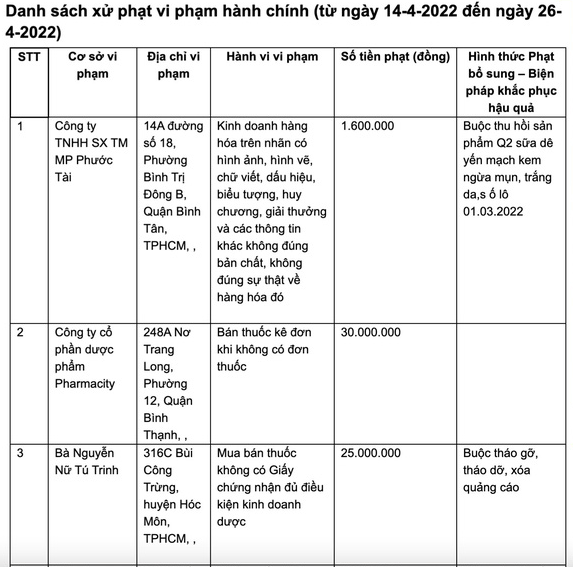 Danh sách xử phạt vi phạm hành chính (từ ngày 14-4-2022 đến ngày 26-4-2022)

| STT | Cơ sở vi phạm | Địa chỉ vi phạm | Hành vi vi phạm | Số tiền phạt (đồng) | Hình thức Phạt bổ sung – Biện pháp khắc phục hậu quả |
|---|---|---|---|---|---|
| 1 | Công ty TNHH SX TM MP Phước Tài | 14A đường số 18, Phường Bình Trị Đông B, Quận Bình Tân, TPHCM, , | Kinh doanh hàng hóa trên nhãn có hình ảnh, hình vẽ, chữ viết, dấu hiệu, biểu tượng, huy chương, giải thưởng và các thông tin khác không đúng bản chất, không đúng sự thật về hàng hóa đó | 1.600.000 | Buộc thu hồi sản phẩm Q2 sữa dê yến mạch kem ngừa mụn, trắng da,s ố lô 01.03.2022 |
| 2 | Công ty cổ phần dược phẩm Pharmacity | 248A Nơ Trang Long, Phường 12, Quận Bình Thạnh, , | Bán thuốc kê đơn khi không có đơn thuốc | 30.000.000 | |
| 3 | Bà Nguyễn Nữ Tú Trinh | 316C Bùi Công Trừng, huyện Hóc Môn, TPHCM, , | Mua bán thuốc không có Giấy chứng nhận đủ điều kiện kinh doanh dược | 25.000.000 | Buộc tháo gỡ, tháo dỡ, xóa quảng cáo |